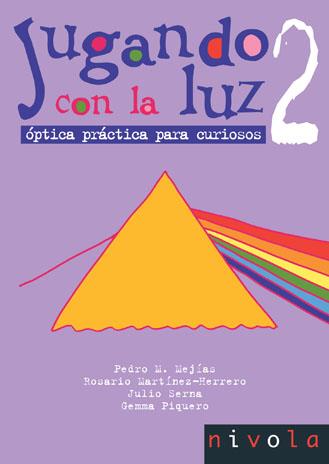 Jugando con la luz 2

óptica práctica para curiosos

Pedro M. Mejías
Rosario Martínez-Herrero
Julio Serna
Gemma Piquero

nivola